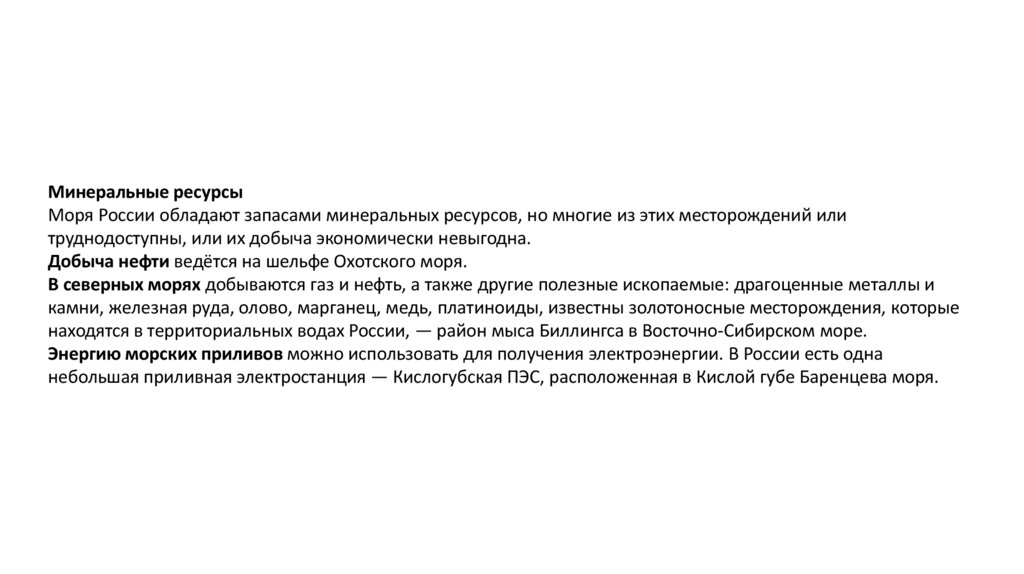 Минеральные ресурсы
Моря России обладают запасами минеральных ресурсов, но многие из этих месторождений или труднодоступны, или их добыча экономически невыгодна.
Добыча нефти ведётся на шельфе Охотского моря.
В северных морях добываются газ и нефть, а также другие полезные ископаемые: драгоценные металлы и камни, железная руда, олово, марганец, медь, платиноиды, известны золотоносные месторождения, которые находятся в территориальных водах России, — район мыса Биллингса в Восточно-Сибирском море.
Энергию морских приливов можно использовать для получения электроэнергии. В России есть одна небольшая приливная электростанция — Кислогубская ПЭС, расположенная в Кислой губе Баренцева моря.